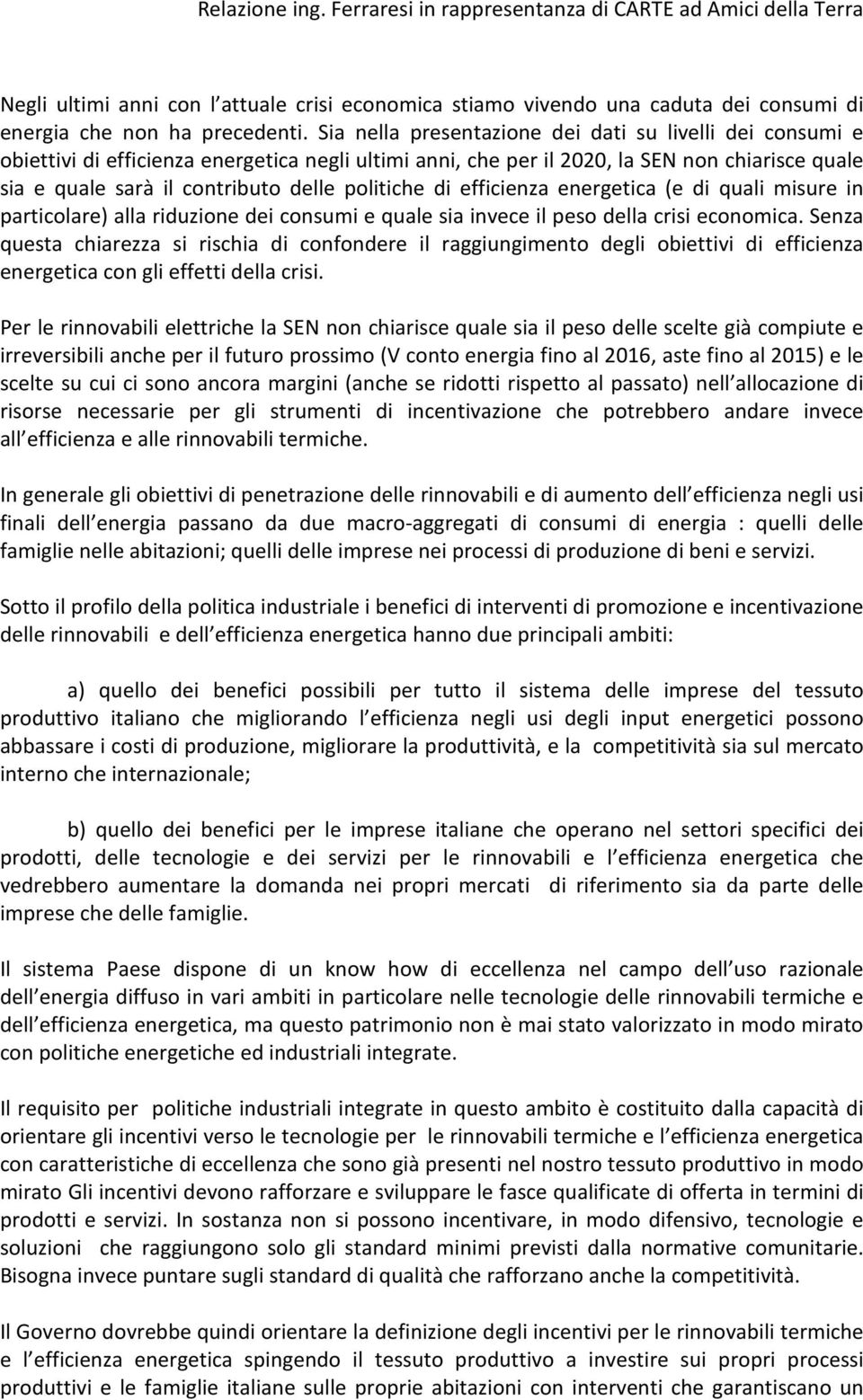 Relazione ing. Ferraresi in rappresentanza di CARTE ad Amici della Terra

Negli ultimi anni con l attuale crisi economica stiamo vivendo una caduta dei consumi di energia che non ha precedenti. Sia nella presentazione dei dati su livelli dei consumi e obiettivi di efficienza energetica negli ultimi anni, che per il 2020, la SEN non chiarisce quale sia e quale sarà il contributo delle politiche di efficienza energetica (e di quali misure in particolare) alla riduzione dei consumi e quale sia invece il peso della crisi economica. Senza questa chiarezza si rischia di confondere il raggiungimento degli obiettivi di efficienza energetica con gli effetti della crisi.

Per le rinnovabili elettriche la SEN non chiarisce quale sia il peso delle scelte già compiute e irreversibili anche per il futuro prossimo (V conto energia fino al 2016, aste fino al 2015) e le scelte su cui ci sono ancora margini (anche se ridotti rispetto al passato) nell allocazione di risorse necessarie per gli strumenti di incentivazione che potrebbero andare invece all efficienza e alle rinnovabili termiche.

In generale gli obiettivi di penetrazione delle rinnovabili e di aumento dell efficienza negli usi finali dell energia passano da due macro-aggregati di consumi di energia : quelli delle famiglie nelle abitazioni; quelli delle imprese nei processi di produzione di beni e servizi.

Sotto il profilo della politica industriale i benefici di interventi di promozione e incentivazione delle rinnovabili e dell efficienza energetica hanno due principali ambiti:

a) quello dei benefici possibili per tutto il sistema delle imprese del tessuto produttivo italiano che migliorando l efficienza negli usi degli input energetici possono abbassare i costi di produzione, migliorare la produttività, e la competitività sia sul mercato interno che internazionale;

b) quello dei benefici per le imprese italiane che operano nel settori specifici dei prodotti, delle tecnologie e dei servizi per le rinnovabili e l efficienza energetica che vedrebbero aumentare la domanda nei propri mercati di riferimento sia da parte delle imprese che delle famiglie.

Il sistema Paese dispone di un know how di eccellenza nel campo dell uso razionale dell energia diffuso in vari ambiti in particolare nelle tecnologie delle rinnovabili termiche e dell efficienza energetica, ma questo patrimonio non è mai stato valorizzato in modo mirato con politiche energetiche ed industriali integrate.

Il requisito per politiche industriali integrate in questo ambito è costituito dalla capacità di orientare gli incentivi verso le tecnologie per le rinnovabili termiche e l efficienza energetica con caratteristiche di eccellenza che sono già presenti nel nostro tessuto produttivo in modo mirato Gli incentivi devono rafforzare e sviluppare le fasce qualificate di offerta in termini di prodotti e servizi. In sostanza non si possono incentivare, in modo difensivo, tecnologie e soluzioni che raggiungono solo gli standard minimi previsti dalla normative comunitarie. Bisogna invece puntare sugli standard di qualità che rafforzano anche la competitività.

Il Governo dovrebbe quindi orientare la definizione degli incentivi per le rinnovabili termiche e l efficienza energetica spingendo il tessuto produttivo a investire sui propri processi produttivi e le famiglie italiane sulle proprie abitazioni con interventi che garantiscano un